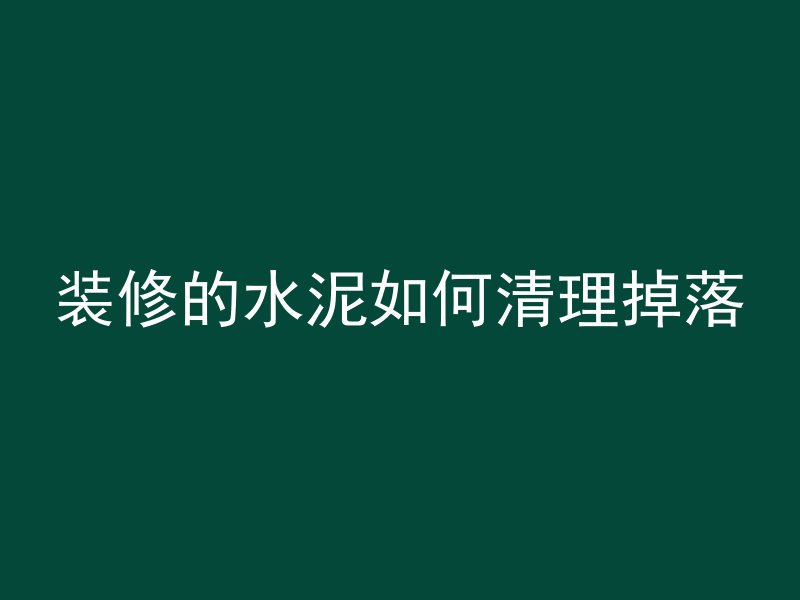 装修的水泥如何清理掉落